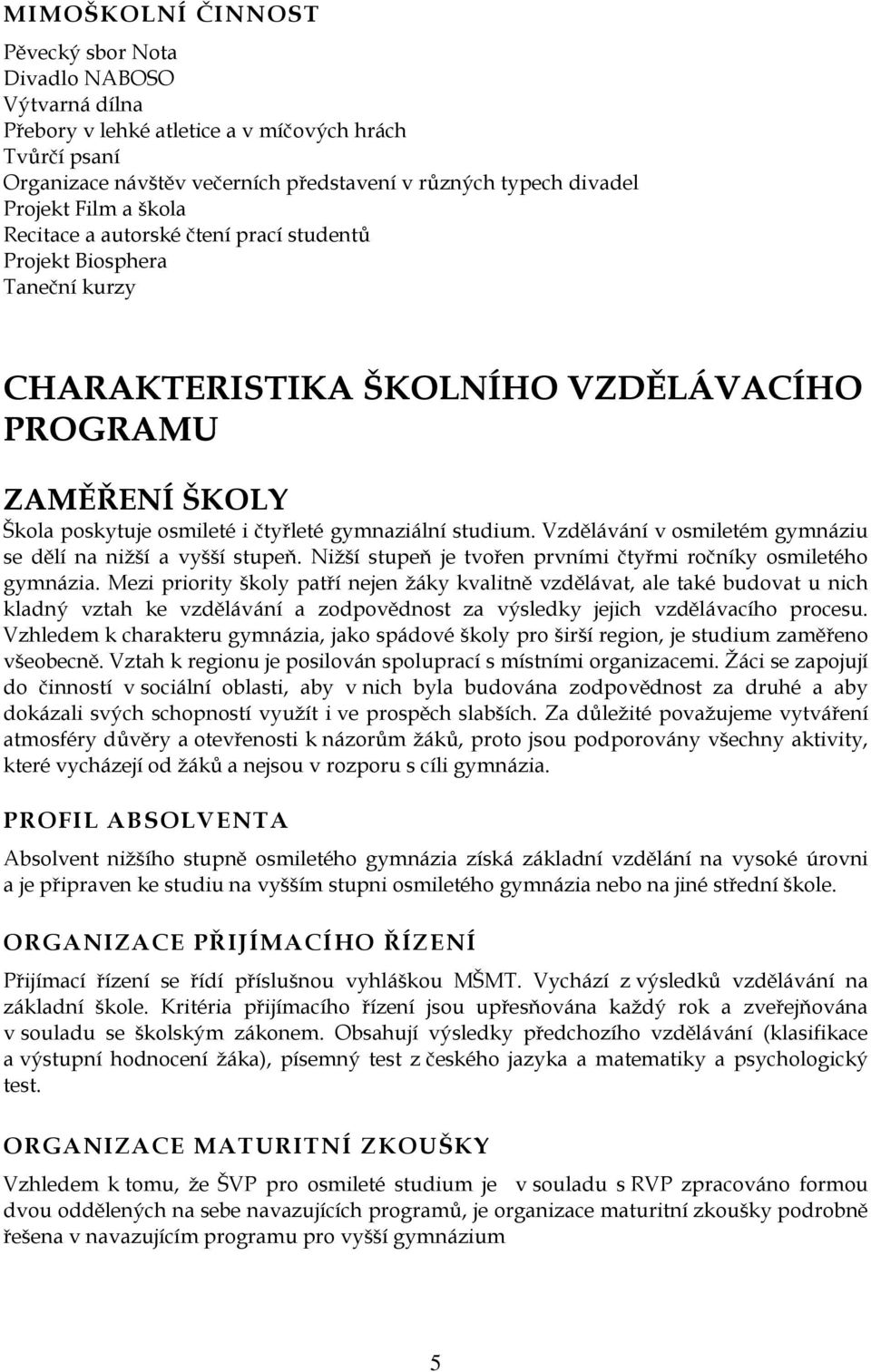 MIMOŠKOLNÍ ČINNOST

Pěvecký sbor Nota
Divadlo NABOSO
Výtvarná dílna
Přebory v lehké atletice a v míčových hrách
Tvůrčí psaní
Organizace návštěv večerních představení v různých typech divadel
Projekt Film a škola
Recitace a autorské čtení prací studentů
Projekt Biosphera
Taneční kurzy

CHARAKTERISTIKA ŠKOLNÍHO VZDĚLÁVACÍHO PROGRAMU

ZAMĚŘENÍ ŠKOLY

Škola poskytuje osmileté i čtyřleté gymnaziální studium. Vzdělávání v osmiletém gymnáziu se dělí na nižší a vyšší stupeň. Nižší stupeň je tvořen prvními čtyřmi ročníky osmiletého gymnázia. Mezi priority školy patří nejen žáky kvalitně vzdělávat, ale také budovat u nich kladný vztah ke vzdělávání a zodpovědnost za výsledky jejich vzdělávacího procesu. Vzhledem k charakteru gymnázia, jako spádové školy pro širší region, je studium zaměřeno všeobecně. Vztah k regionu je posilován spoluprací s místními organizacemi. Žáci se zapojují do činností v sociální oblasti, aby v nich byla budována zodpovědnost za druhé a aby dokázali svých schopností využít i ve prospěch slabších. Za důležité považujeme vytváření atmosféry důvěry a otevřenosti k názorům žáků, proto jsou podporovány všechny aktivity, které vycházejí od žáků a nejsou v rozporu s cíli gymnázia.

PROFIL ABSOLVENTA

Absolvent nižšího stupně osmiletého gymnázia získá základní vzdělání na vysoké úrovni a je připraven ke studiu na vyšším stupni osmiletého gymnázia nebo na jiné střední škole.

ORGANIZACE PŘIJÍMACÍHO ŘÍZENÍ

Přijímací řízení se řídí příslušnou vyhláškou MŠMT. Vychází z výsledků vzdělávání na základní škole. Kritéria přijímacího řízení jsou upřesňována každý rok a zveřejňována v souladu se školským zákonem. Obsahují výsledky předchozího vzdělávání (klasifikace a výstupní hodnocení žáka), písemný test z českého jazyka a matematiky a psychologický test.

ORGANIZACE MATURITNÍ ZKOUŠKY

Vzhledem k tomu, že ŠVP pro osmileté studium je v souladu s RVP zpracováno formou dvou oddělených na sebe navazujících programů, je organizace maturitní zkoušky podrobně řešena v navazujícím programu pro vyšší gymnázium

5